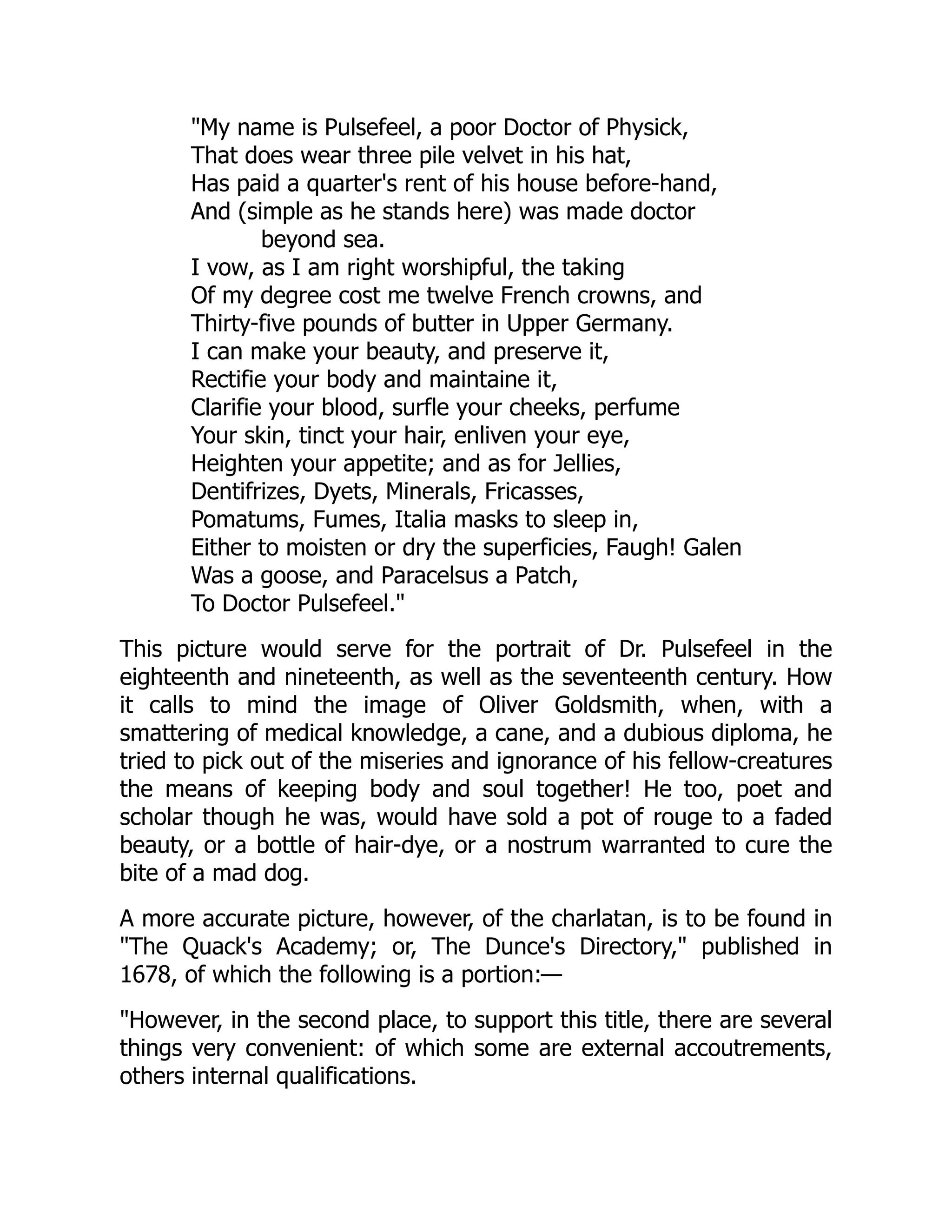 "My name is Pulsefeel, a poor Doctor of Physick,
That does wear three pile velvet in his hat,
Has paid a quarter's rent of his house before-hand,
And (simple as he stands here) was made doctor
beyond sea.
I vow, as I am right worshipful, the taking
Of my degree cost me twelve French crowns, and
Thirty-five pounds of butter in Upper Germany.
I can make your beauty, and preserve it,
Rectifie your body and maintaine it,
Clarifie your blood, surfle your cheeks, perfume
Your skin, tinct your hair, enliven your eye,
Heighten your appetite; and as for Jellies,
Dentifrizes, Dyets, Minerals, Fricasses,
Pomatums, Fumes, Italia masks to sleep in,
Either to moisten or dry the superficies, Faugh! Galen
Was a goose, and Paracelsus a Patch,
To Doctor Pulsefeel."

This picture would serve for the portrait of Dr. Pulsefeel in the eighteenth and nineteenth, as well as the seventeenth century. How it calls to mind the image of Oliver Goldsmith, when, with a smattering of medical knowledge, a cane, and a dubious diploma, he tried to pick out of the miseries and ignorance of his fellow-creatures the means of keeping body and soul together! He too, poet and scholar though he was, would have sold a pot of rouge to a faded beauty, or a bottle of hair-dye, or a nostrum warranted to cure the bite of a mad dog.

A more accurate picture, however, of the charlatan, is to be found in "The Quack's Academy; or, The Dunce's Directory," published in 1678, of which the following is a portion:—

"However, in the second place, to support this title, there are several things very convenient: of which some are external accoutrements, others internal qualifications.